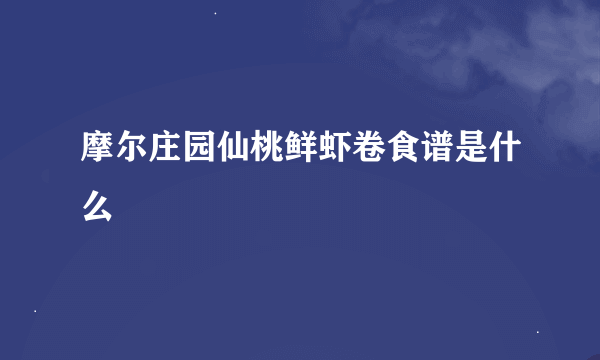 摩尔庄园仙桃鲜虾卷食谱是什么